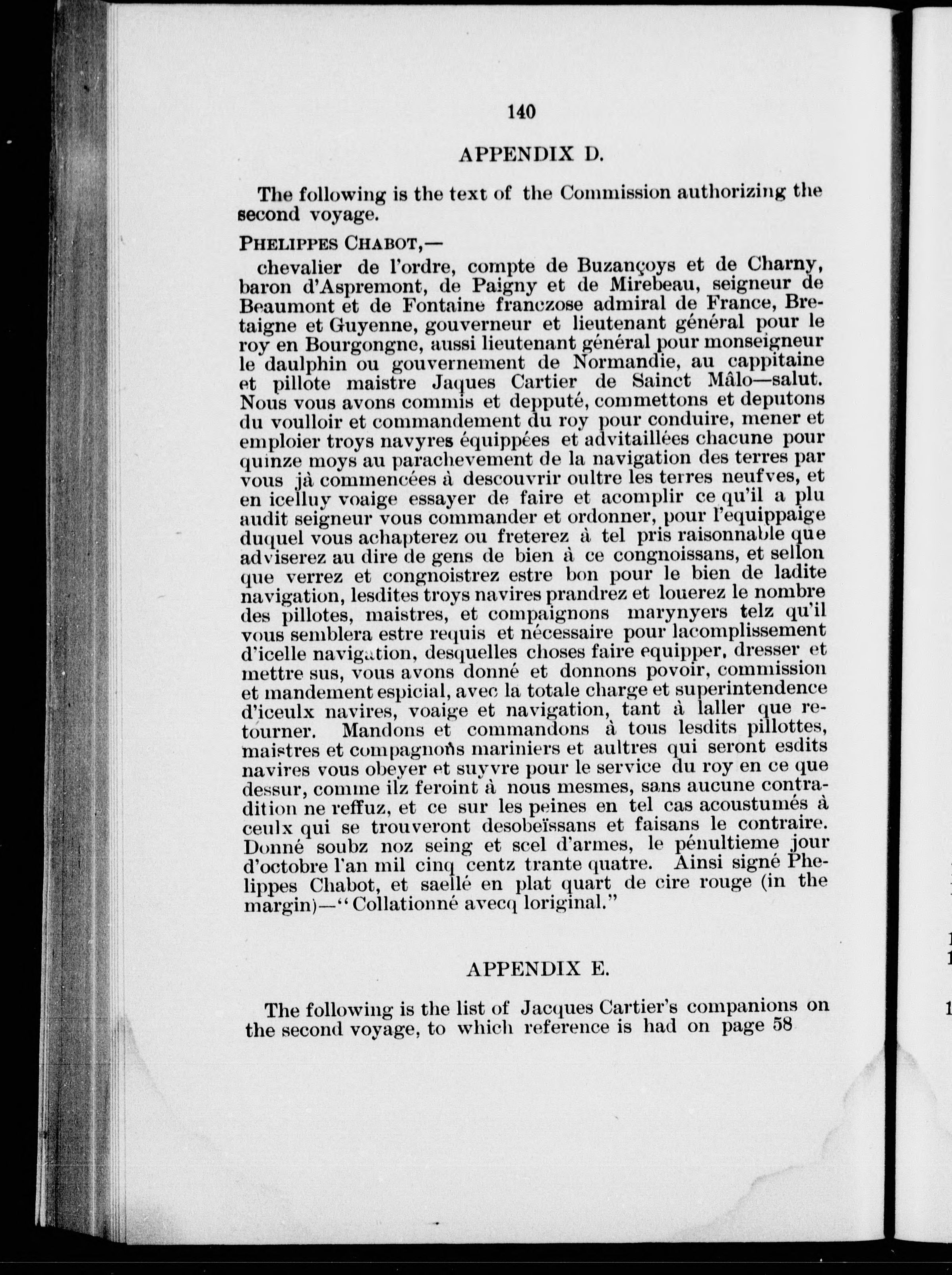 140

APPENDIX D.

The following is the text of the Commission authorizing the second voyage.

PHELIPPES CHABOT,—

chevalier de l'ordre, compte de Buzançoys et de Charny, baron d'Aspremont, de Paigny et de Mirebeau, seigneur de Beaumont et de Fontaine franczose admiral de France, Bretaigne et Guyenne, gouverneur et lieutenant général pour le roy en Bourgongne, aussi lieutenant général pour monseigneur le daulphin ou gouvernement de Normandie, au cappitaine et pillote maistre Jaques Cartier de Sainct Mâlo—salut. Nous vous avons commis et depputé, commettons et deputons du voulloir et commandement du roy pour conduire, mener et emploier troys navyres équippées et advitaillées chacune pour quinze moys au parachevement de la navigation des terres par vous jà commencées à descouvrir oultre les terres neufves, et en icelluy voaige essayer de faire et acomplir ce qu'il a plu audit seigneur vous commander et ordonner, pour l'equippaige duquel vous achapterez ou freterez à tel pris raisonnable que adviserez au dire de gens de bien à ce congnoissans, et sellon que verrez et congnoistrez estre bon pour le bien de ladite navigation, lesdites troys navires prandrez et louerez le nombre des pillotes, maistres, et compaignons marynyers telz qu'il vous semblera estre requis et nécessaire pour lacomplissement d'icelle navigation, desquelles choses faire equipper, dresser et mettre sus, vous avons donné et donnons povoir, commission et mandement espicial, avec la totale charge et superintendence d'iceulx navires, voaige et navigation, tant à laller que retourner. Mandons et commandons à tous lesdits pillottes, maistres et compagnons mariniers et aultres qui seront esdits navires vous obeyer et suyvre pour le service du roy en ce que dessur, comme ilz feroint à nous mesmes, sans aucune contradition ne reffuz, et ce sur les peines en tel cas acoustumés à ceulx qui se trouveront desobeïssans et faisans le contraire. Donné soubz noz seing et scel d'armes, le pénultieme jour d'octobre l'an mil cinq centz trante quatre. Ainsi signé Phelippes Chabot, et saellé en plat quart de cire rouge (in the margin)—"Collationné avecq loriginal."

APPENDIX E.

The following is the list of Jacques Cartier's companions on the second voyage, to which reference is had on page 58